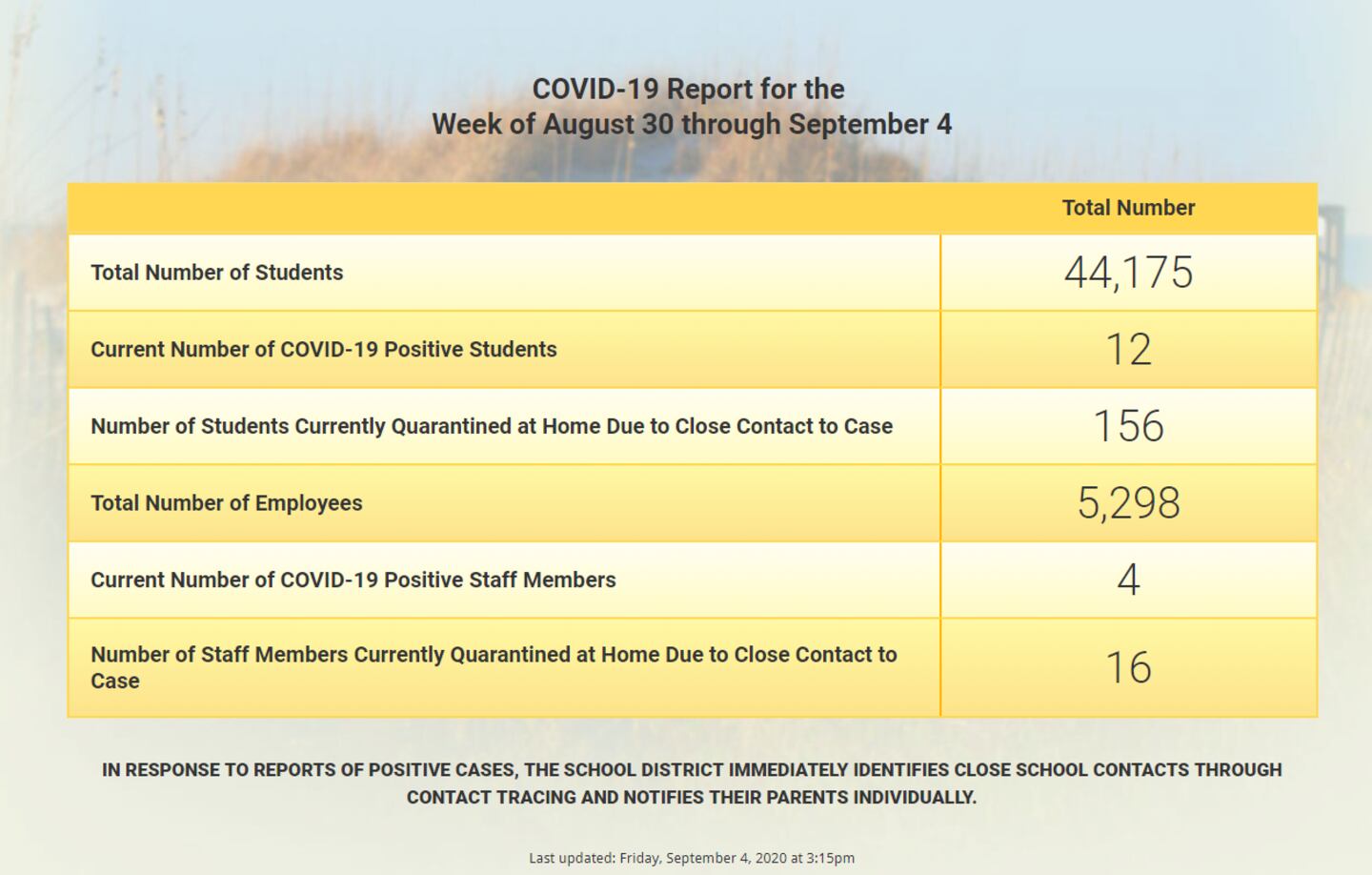 COVID-19 Report for the
Week of August 30 through September 4

| | Total Number |
|---|---|
| Total Number of Students | 44,175 |
| Current Number of COVID-19 Positive Students | 12 |
| Number of Students Currently Quarantined at Home Due to Close Contact to Case | 156 |
| Total Number of Employees | 5,298 |
| Current Number of COVID-19 Positive Staff Members | 4 |
| Number of Staff Members Currently Quarantined at Home Due to Close Contact to Case | 16 |

IN RESPONSE TO REPORTS OF POSITIVE CASES, THE SCHOOL DISTRICT IMMEDIATELY IDENTIFIES CLOSE SCHOOL CONTACTS THROUGH CONTACT TRACING AND NOTIFIES THEIR PARENTS INDIVIDUALLY.

Last updated: Friday, September 4, 2020 at 3:15pm